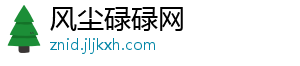 风尘碌碌网
znid.jljkxh.com